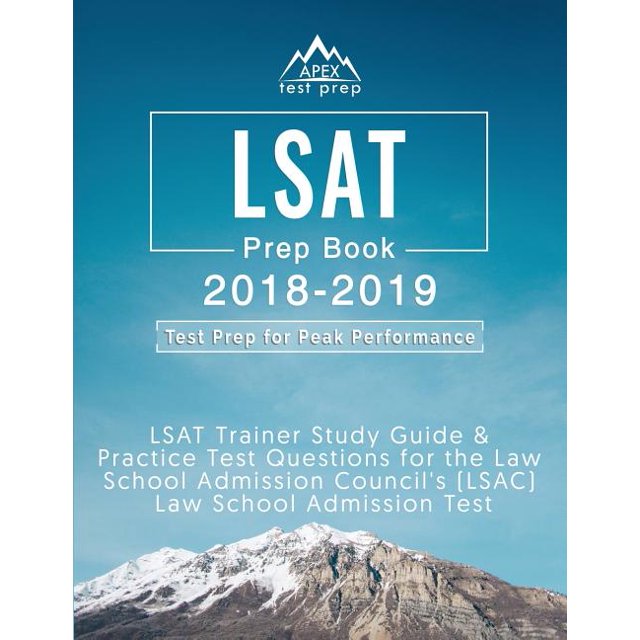 APEX
test prep

LSAT
Prep Book
2018-2019
Test Prep for Peak Performance

LSAT Trainer Study Guide & Practice Test Questions for the Law School Admission Council's [LSAC] Law School Admission Test